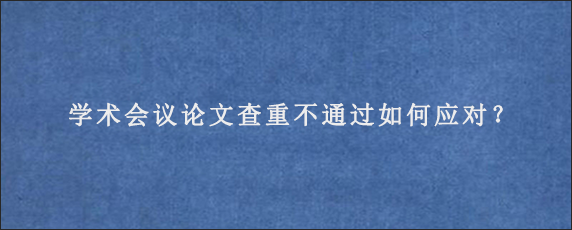 学术会议论文查重不通过如何应对？